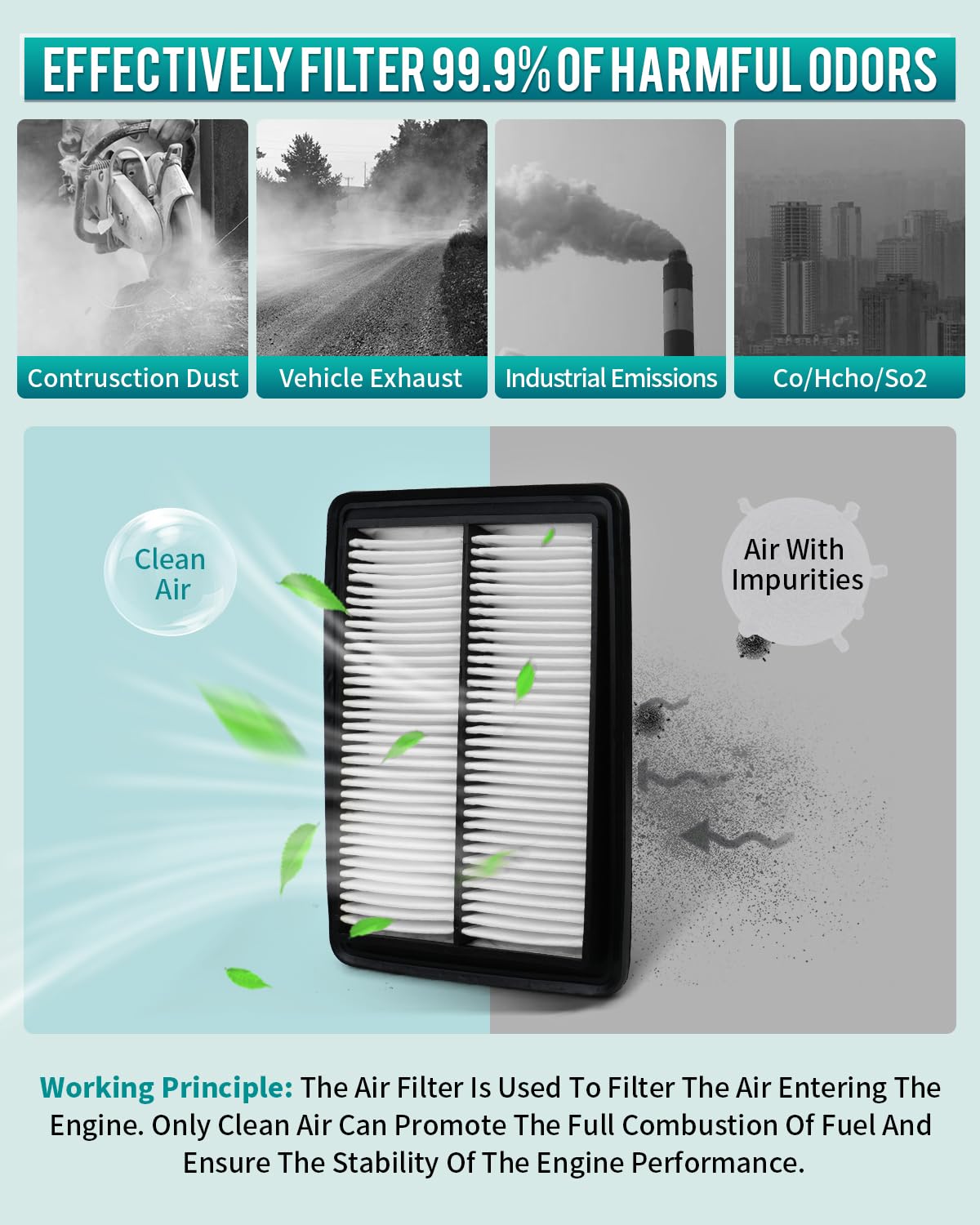 EFFECTIVELY FILTER 99.9% OF HARMFUL ODORS

Contrusction Dust

Vehicle Exhaust

Industrial Emissions

Co/Hcho/So2

Clean Air

Air With Impurities

Working Principle: The Air Filter Is Used To Filter The Air Entering The Engine. Only Clean Air Can Promote The Full Combustion Of Fuel And Ensure The Stability Of The Engine Performance.